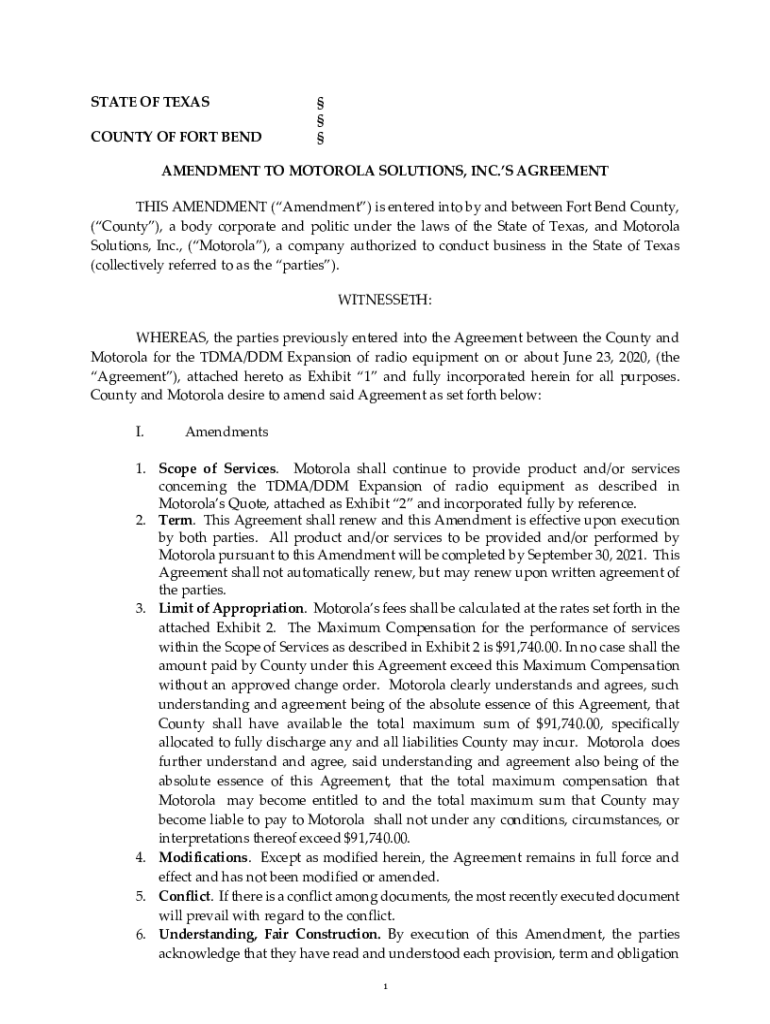 STATE OF TEXAS §
§
COUNTY OF FORT BEND §

AMENDMENT TO MOTOROLA SOLUTIONS, INC.'S AGREEMENT

THIS AMENDMENT ("Amendment") is entered into by and between Fort Bend County, ("County"), a body corporate and politic under the laws of the State of Texas, and Motorola Solutions, Inc., ("Motorola"), a company authorized to conduct business in the State of Texas (collectively referred to as the "parties").

WITNESSETH:

WHEREAS, the parties previously entered into the Agreement between the County and Motorola for the TDMA/DDM Expansion of radio equipment on or about June 23, 2020, (the "Agreement"), attached hereto as Exhibit "1" and fully incorporated herein for all purposes. County and Motorola desire to amend said Agreement as set forth below:

I. Amendments

1. **Scope of Services**. Motorola shall continue to provide product and/or services concerning the TDMA/DDM Expansion of radio equipment as described in Motorola's Quote, attached as Exhibit "2" and incorporated fully by reference.
2. **Term**. This Agreement shall renew and this Amendment is effective upon execution by both parties. All product and/or services to be provided and/or performed by Motorola pursuant to this Amendment will be completed by September 30, 2021. This Agreement shall not automatically renew, but may renew upon written agreement of the parties.
3. **Limit of Appropriation**. Motorola's fees shall be calculated at the rates set forth in the attached Exhibit 2. The Maximum Compensation for the performance of services within the Scope of Services as described in Exhibit 2 is $91,740.00. In no case shall the amount paid by County under this Agreement exceed this Maximum Compensation without an approved change order. Motorola clearly understands and agrees, such understanding and agreement being of the absolute essence of this Agreement, that County shall have available the total maximum sum of $91,740.00, specifically allocated to fully discharge any and all liabilities County may incur. Motorola does further understand and agree, said understanding and agreement also being of the absolute essence of this Agreement, that the total maximum compensation that Motorola may become entitled to and the total maximum sum that County may become liable to pay to Motorola shall not under any conditions, circumstances, or interpretations thereof exceed $91,740.00.
4. **Modifications**. Except as modified herein, the Agreement remains in full force and effect and has not been modified or amended.
5. **Conflict**. If there is a conflict among documents, the most recently executed document will prevail with regard to the conflict.
6. **Understanding, Fair Construction.** By execution of this Amendment, the parties acknowledge that they have read and understood each provision, term and obligation

1